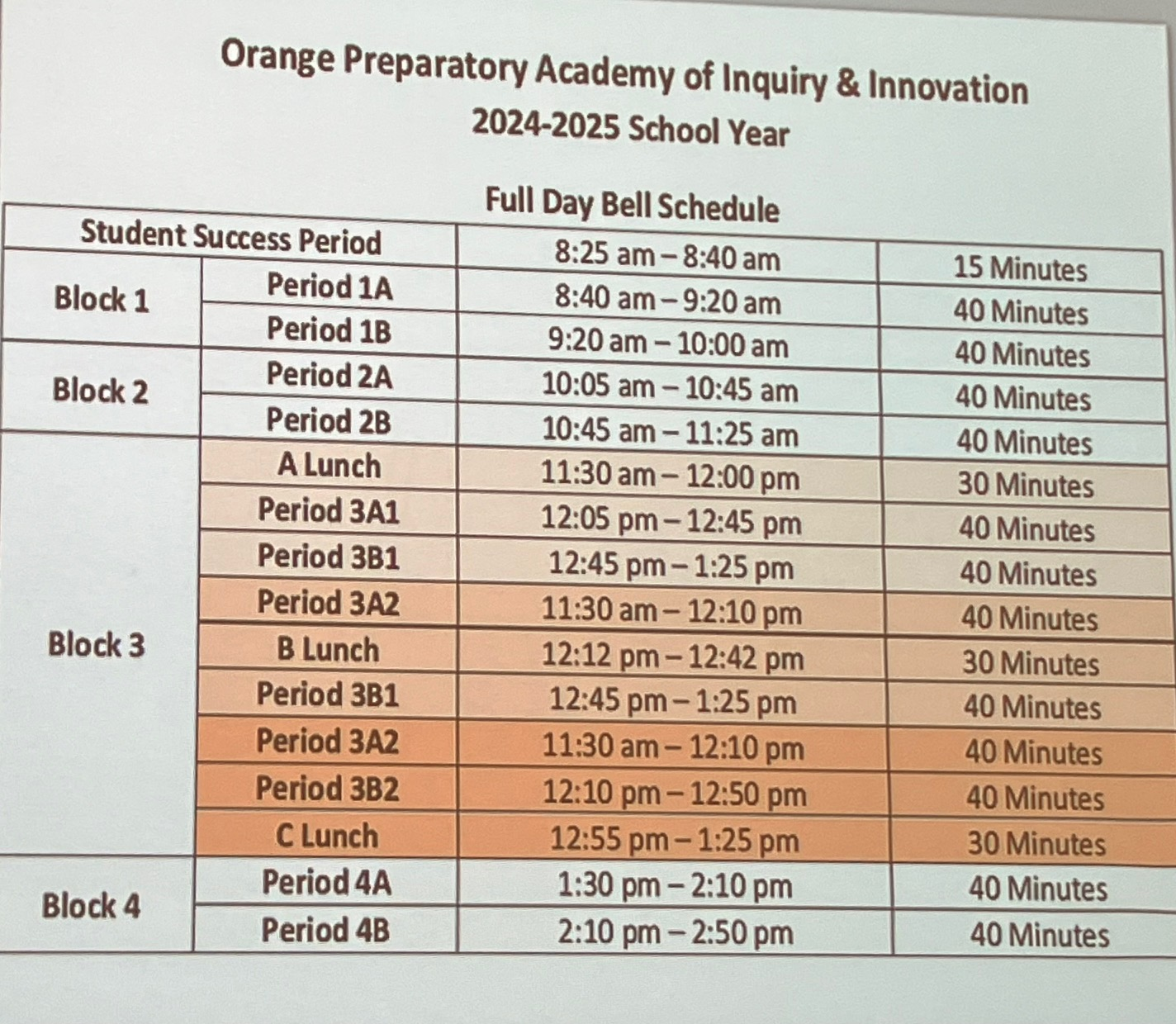 Orange Preparatory Academy of Inquiry & Innovation

2024-2025 School Year

Full Day Bell Schedule

| Student Success Period | | 8:25 am – 8:40 am | 15 Minutes |
|---|---|---|---|
| Block 1 | Period 1A | 8:40 am – 9:20 am | 40 Minutes |
| | Period 1B | 9:20 am – 10:00 am | 40 Minutes |
| Block 2 | Period 2A | 10:05 am – 10:45 am | 40 Minutes |
| | Period 2B | 10:45 am – 11:25 am | 40 Minutes |
| Block 3 | A Lunch | 11:30 am – 12:00 pm | 30 Minutes |
| | Period 3A1 | 12:05 pm – 12:45 pm | 40 Minutes |
| | Period 3B1 | 12:45 pm – 1:25 pm | 40 Minutes |
| | Period 3A2 | 11:30 am – 12:10 pm | 40 Minutes |
| | B Lunch | 12:12 pm – 12:42 pm | 30 Minutes |
| | Period 3B1 | 12:45 pm – 1:25 pm | 40 Minutes |
| | Period 3A2 | 11:30 am – 12:10 pm | 40 Minutes |
| | Period 3B2 | 12:10 pm – 12:50 pm | 40 Minutes |
| | C Lunch | 12:55 pm – 1:25 pm | 30 Minutes |
| Block 4 | Period 4A | 1:30 pm – 2:10 pm | 40 Minutes |
| | Period 4B | 2:10 pm – 2:50 pm | 40 Minutes |